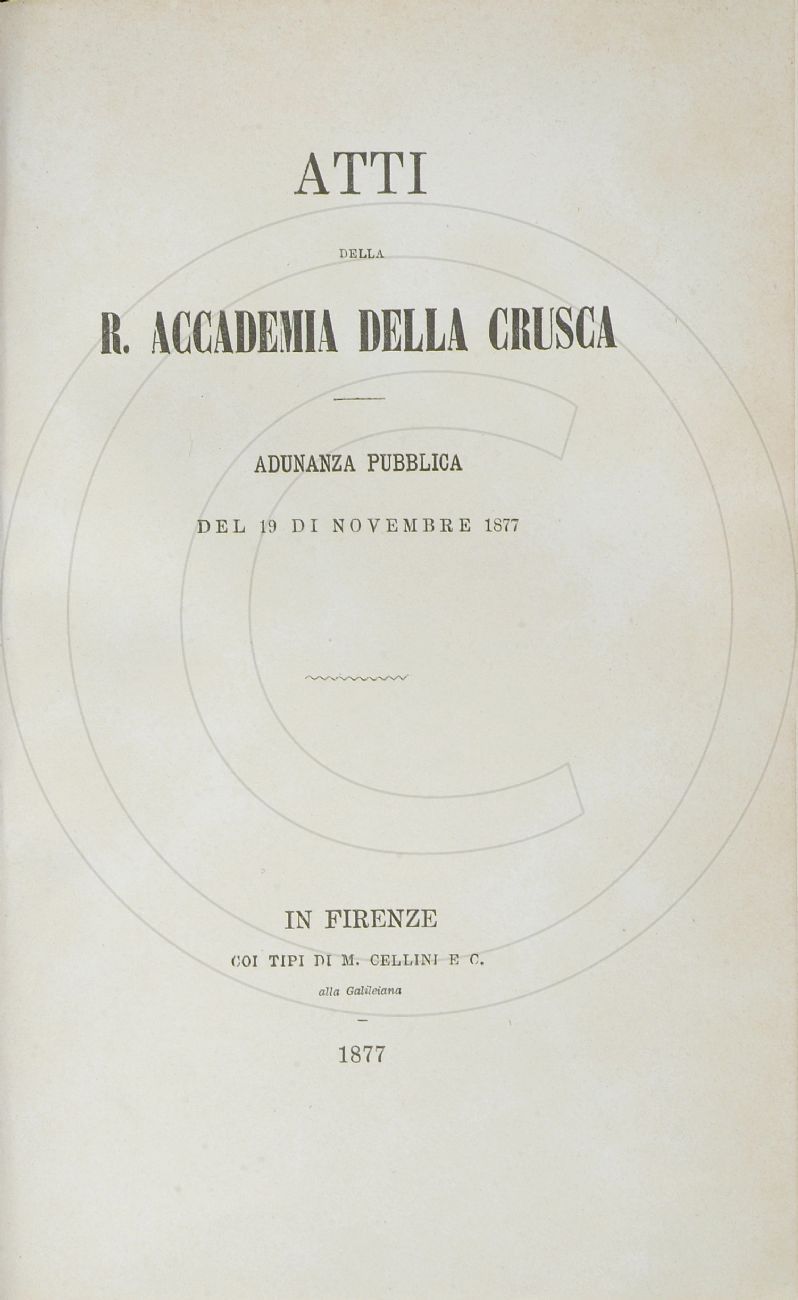 ATTI

DELLA

R. ACCADEMIA DELLA CRUSCA

ADUNANZA PUBBLICA

DEL 19 DI NOVEMBRE 1877

IN FIRENZE

COI TIPI DI M. CELLINI E C.

alla Galileiana

1877